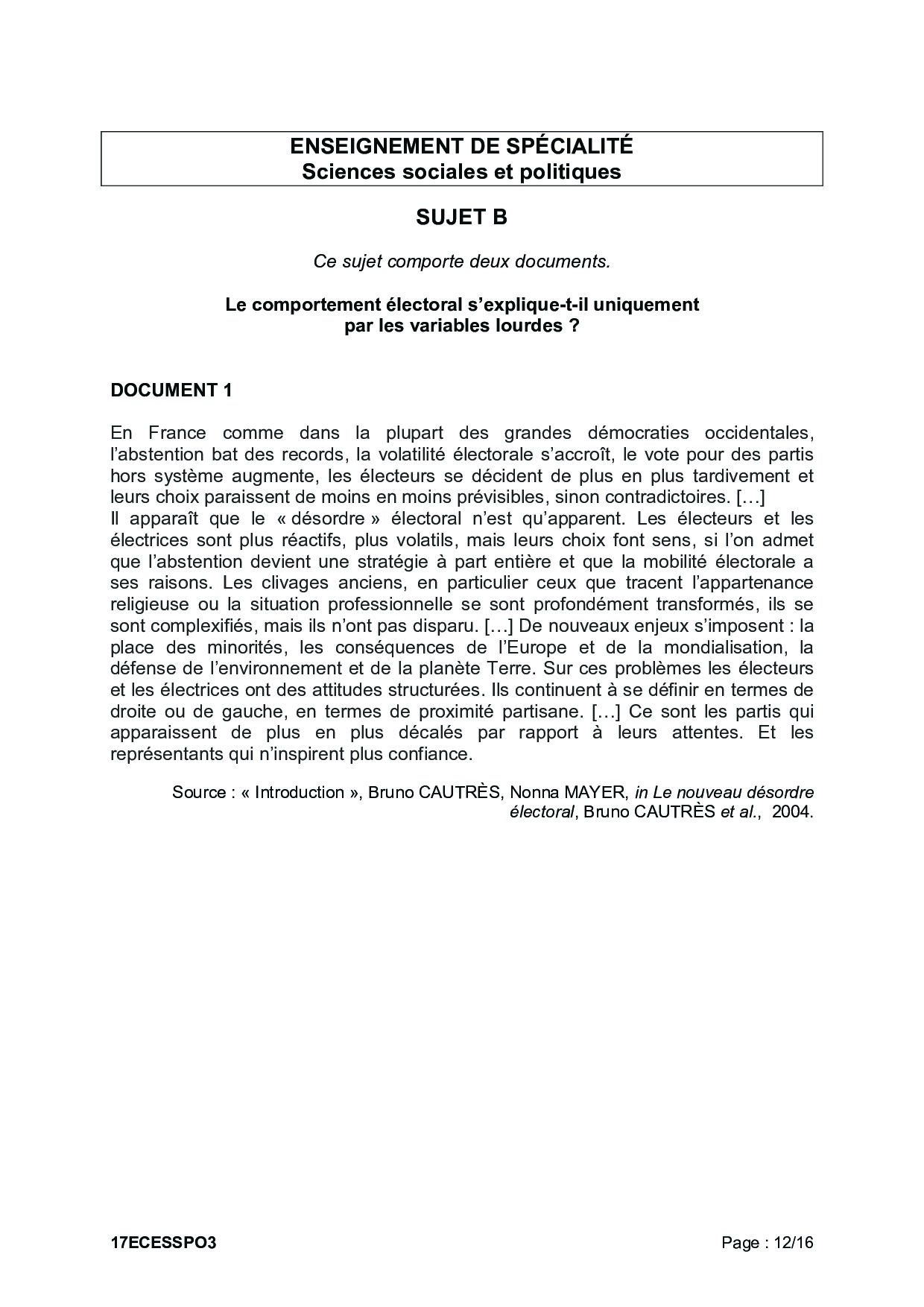 ENSEIGNEMENT DE SPÉCIALITÉ
Sciences sociales et politiques

SUJET B

Ce sujet comporte deux documents.

Le comportement électoral s'explique-t-il uniquement par les variables lourdes ?

DOCUMENT 1

En France comme dans la plupart des grandes démocraties occidentales, l'abstention bat des records, la volatilité électorale s'accroît, le vote pour des partis hors système augmente, les électeurs se décident de plus en plus tardivement et leurs choix paraissent de moins en moins prévisibles, sinon contradictoires. […]
Il apparaît que le « désordre » électoral n'est qu'apparent. Les électeurs et les électrices sont plus réactifs, plus volatils, mais leurs choix font sens, si l'on admet que l'abstention devient une stratégie à part entière et que la mobilité électorale a ses raisons. Les clivages anciens, en particulier ceux que tracent l'appartenance religieuse ou la situation professionnelle se sont profondément transformés, ils se sont complexifiés, mais ils n'ont pas disparu. […] De nouveaux enjeux s'imposent : la place des minorités, les conséquences de l'Europe et de la mondialisation, la défense de l'environnement et de la planète Terre. Sur ces problèmes les électeurs et les électrices ont des attitudes structurées. Ils continuent à se définir en termes de droite ou de gauche, en termes de proximité partisane. […] Ce sont les partis qui apparaissent de plus en plus décalés par rapport à leurs attentes. Et les représentants qui n'inspirent plus confiance.

Source : « Introduction », Bruno CAUTRÈS, Nonna MAYER, in Le nouveau désordre électoral, Bruno CAUTRÈS et al., 2004.

17ECESSPO3

Page : 12/16